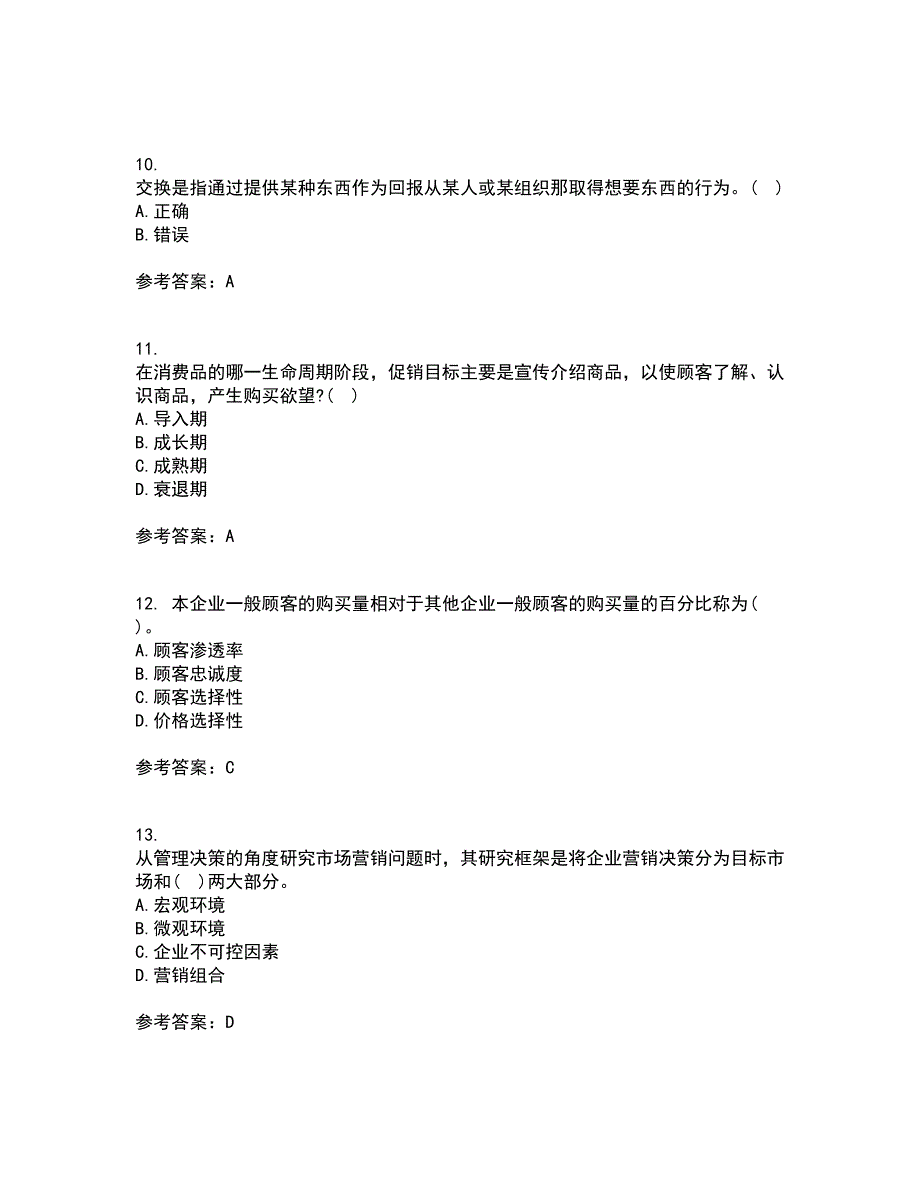 10.
交换是指通过提供某种东西作为回报从某人或某组织那取得想要东西的行为。( )
A.正确
B.错误

参考答案：A

11.
在消费品的哪一生命周期阶段，促销目标主要是宣传介绍商品，以使顾客了解、认识商品，产生购买欲望?( )
A.导入期
B.成长期
C.成熟期
D.衰退期

参考答案：A

12. 本企业一般顾客的购买量相对于其他企业一般顾客的购买量的百分比称为( )。
A.顾客渗透率
B.顾客忠诚度
C.顾客选择性
D.价格选择性

参考答案：C

13.
从管理决策的角度研究市场营销问题时，其研究框架是将企业营销决策分为目标市场和( )两大部分。
A.宏观环境
B.微观环境
C.企业不可控因素
D.营销组合

参考答案：D